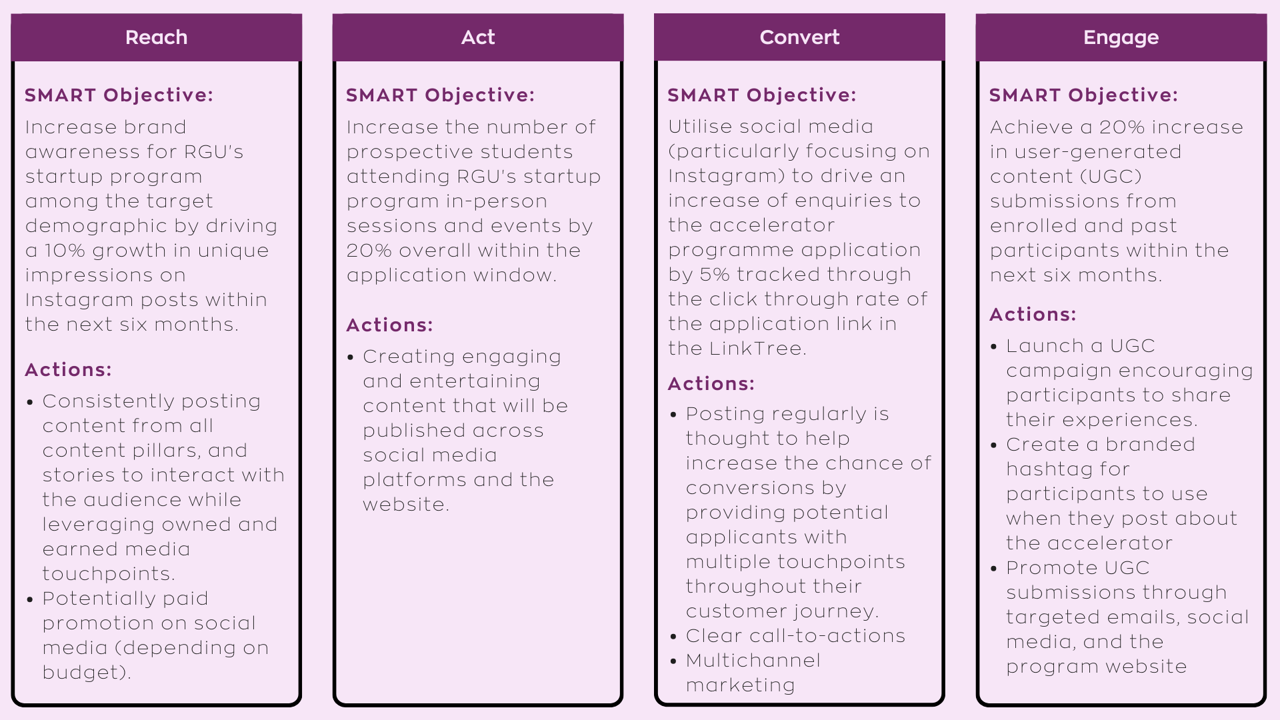 Reach

SMART Objective:
Increase brand awareness for RGU's startup program among the target demographic by driving a 10% growth in unique impressions on Instagram posts within the next six months.

Actions:
• Consistently posting content from all content pillars, and stories to interact with the audience while leveraging owned and earned media touchpoints.
• Potentially paid promotion on social media (depending on budget).

Act

SMART Objective:
Increase the number of prospective students attending RGU's startup program in-person sessions and events by 20% overall within the application window.

Actions:
• Creating engaging and entertaining content that will be published across social media platforms and the website.

Convert

SMART Objective:
Utilise social media (particularly focusing on Instagram) to drive an increase of enquiries to the accelerator programme application by 5% tracked through the click through rate of the application link in the LinkTree.

Actions:
• Posting regularly is thought to help increase the chance of conversions by providing potential applicants with multiple touchpoints throughout their customer journey.
• Clear call-to-actions
• Multichannel marketing

Engage

SMART Objective:
Achieve a 20% increase in user-generated content (UGC) submissions from enrolled and past participants within the next six months.

Actions:
• Launch a UGC campaign encouraging participants to share their experiences.
• Create a branded hashtag for participants to use when they post about the accelerator
• Promote UGC submissions through targeted emails, social media, and the program website